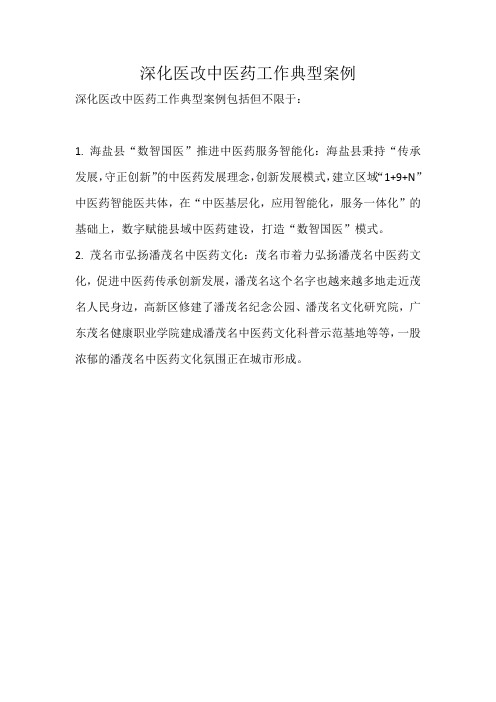 深化医改中医药工作典型案例

深化医改中医药工作典型案例包括但不限于：

1. 海盐县“数智国医”推进中医药服务智能化：海盐县秉持“传承发展，守正创新”的中医药发展理念，创新发展模式，建立区域“1+9+N”中医药智能医共体，在“中医基层化，应用智能化，服务一体化”的基础上，数字赋能县域中医药建设，打造“数智国医”模式。

2. 茂名市弘扬潘茂名中医药文化：茂名市着力弘扬潘茂名中医药文化，促进中医药传承创新发展，潘茂名这个名字也越来越多地走近茂名人民身边，高新区修建了潘茂名纪念公园、潘茂名文化研究院，广东茂名健康职业学院建成潘茂名中医药文化科普示范基地等等，一股浓郁的潘茂名中医药文化氛围正在城市形成。